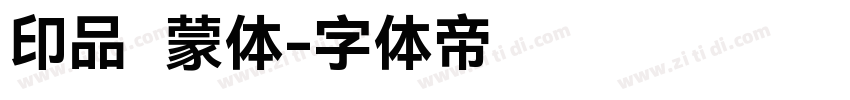 印品 蒙体-字体帝

www.zi ti di.com www.zi ti di.com www.zi ti di.com www.zi ti di.com